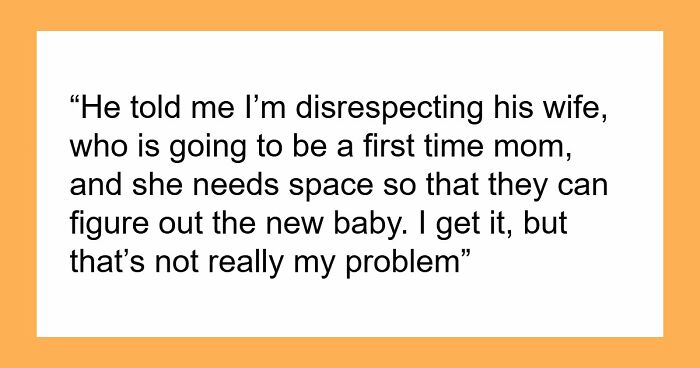 “He told me I’m disrespecting his wife, who is going to be a first time mom, and she needs space so that they can figure out the new baby. I get it, but that’s not really my problem”